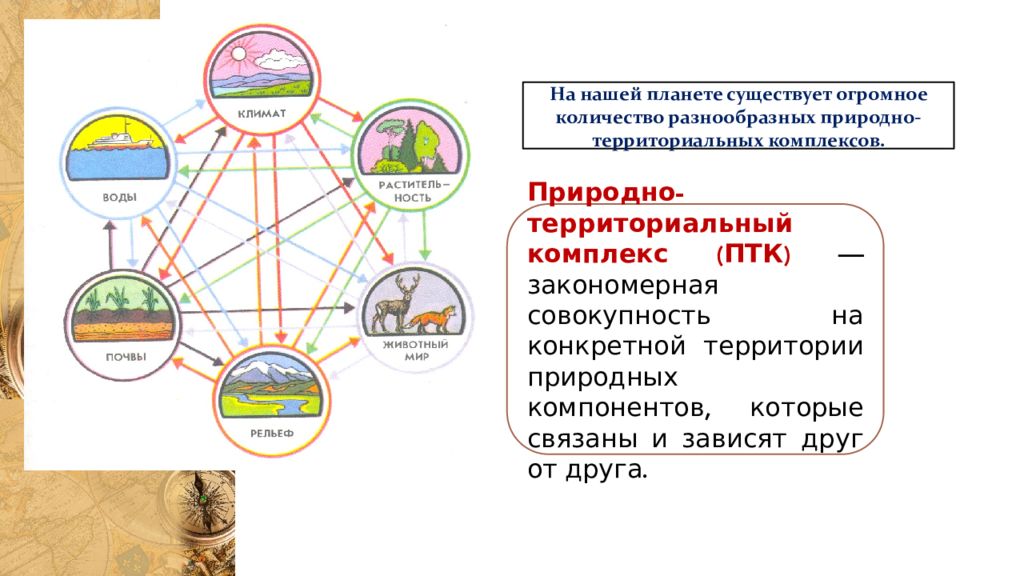 КЛИМАТ

ВОДЫ

РАСТИТЕЛЬНОСТЬ

ПОЧВЫ

ЖИВОТНЫЙ МИР

РЕЛЬЕФ

На нашей планете существует огромное количество разнообразных природно-территориальных комплексов.

Природно-территориальный комплекс (ПТК) — закономерная совокупность на конкретной территории природных компонентов, которые связаны и зависят друг от друга.